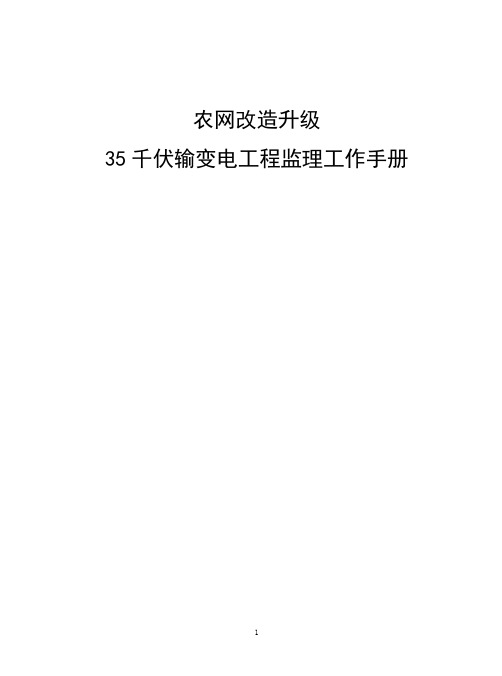 农网改造升级

35 千伏输变电工程监理工作手册

1